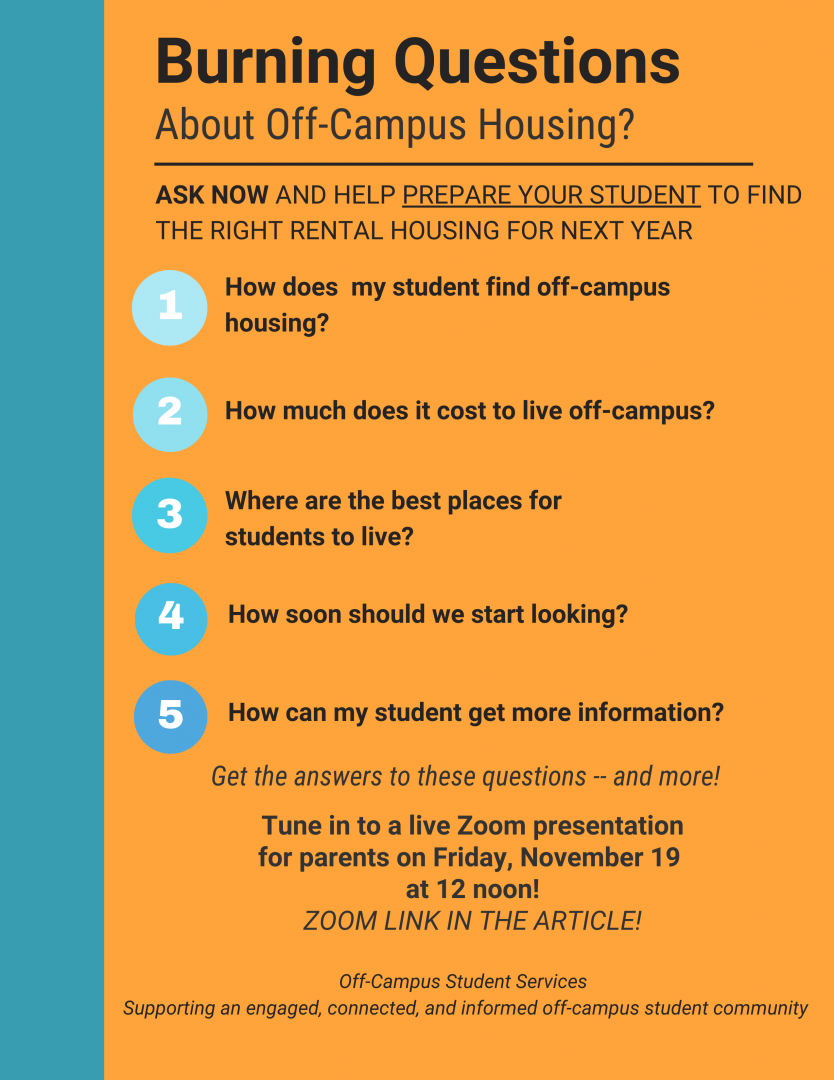 Burning Questions
About Off-Campus Housing?

ASK NOW AND HELP PREPARE YOUR STUDENT TO FIND THE RIGHT RENTAL HOUSING FOR NEXT YEAR

1 How does my student find off-campus housing?

2 How much does it cost to live off-campus?

3 Where are the best places for students to live?

4 How soon should we start looking?

5 How can my student get more information?

Get the answers to these questions -- and more!

Tune in to a live Zoom presentation for parents on Friday, November 19 at 12 noon!
ZOOM LINK IN THE ARTICLE!

Off-Campus Student Services
Supporting an engaged, connected, and informed off-campus student community